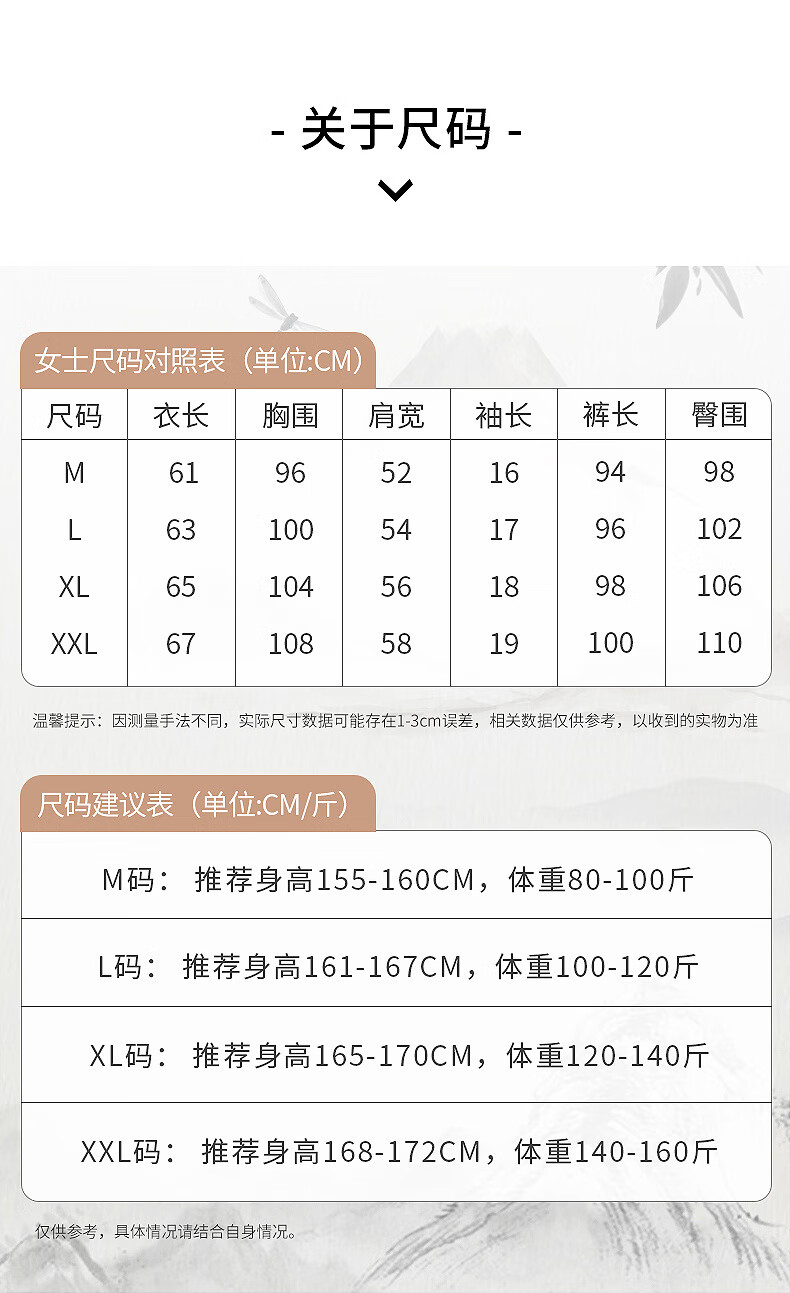 - 关于尺码 -

女士尺码对照表（单位:CM）

| 尺码 | 衣长 | 胸围 | 肩宽 | 袖长 | 裤长 | 臀围 |
|---|---|---|---|---|---|---|
| M | 61 | 96 | 52 | 16 | 94 | 98 |
| L | 63 | 100 | 54 | 17 | 96 | 102 |
| XL | 65 | 104 | 56 | 18 | 98 | 106 |
| XXL | 67 | 108 | 58 | 19 | 100 | 110 |

温馨提示：因测量手法不同，实际尺寸数据可能存在1-3cm误差，相关数据仅供参考，以收到的实物为准

尺码建议表（单位:CM/斤）

M码： 推荐身高155-160CM，体重80-100斤

L码： 推荐身高161-167CM，体重100-120斤

XL码： 推荐身高165-170CM，体重120-140斤

XXL码： 推荐身高168-172CM，体重140-160斤

仅供参考，具体情况请结合自身情况。